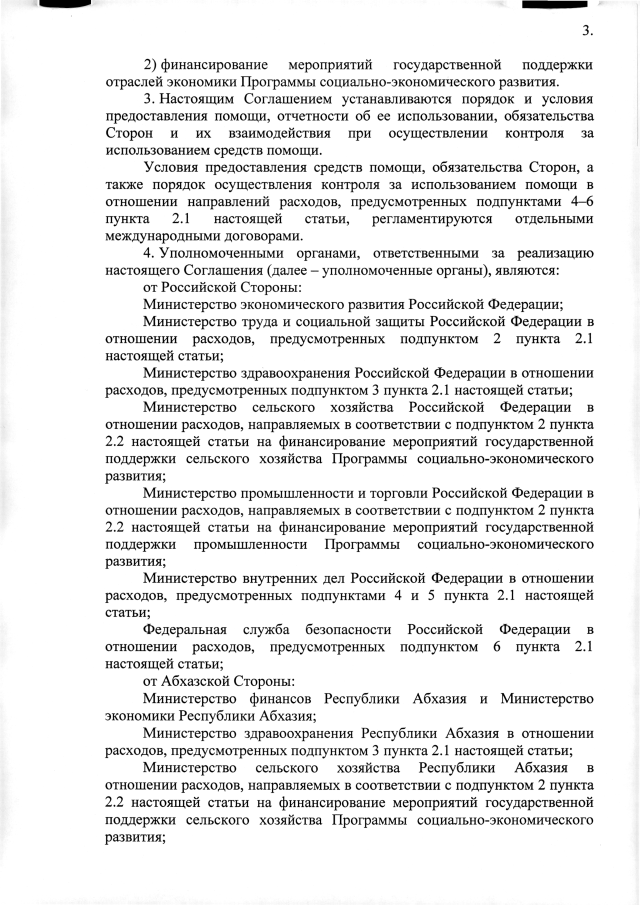 3.

2) финансирование мероприятий государственной поддержки отраслей экономики Программы социально-экономического развития.

3. Настоящим Соглашением устанавливаются порядок и условия предоставления помощи, отчетности об ее использовании, обязательства Сторон и их взаимодействия при осуществлении контроля за использованием средств помощи.

Условия предоставления средств помощи, обязательства Сторон, а также порядок осуществления контроля за использованием помощи в отношении направлений расходов, предусмотренных подпунктами 4–6 пункта 2.1 настоящей статьи, регламентируются отдельными международными договорами.

4. Уполномоченными органами, ответственными за реализацию настоящего Соглашения (далее – уполномоченные органы), являются:

от Российской Стороны:

Министерство экономического развития Российской Федерации;

Министерство труда и социальной защиты Российской Федерации в отношении расходов, предусмотренных подпунктом 2 пункта 2.1 настоящей статьи;

Министерство здравоохранения Российской Федерации в отношении расходов, предусмотренных подпунктом 3 пункта 2.1 настоящей статьи;

Министерство сельского хозяйства Российской Федерации в отношении расходов, направляемых в соответствии с подпунктом 2 пункта 2.2 настоящей статьи на финансирование мероприятий государственной поддержки сельского хозяйства Программы социально-экономического развития;

Министерство промышленности и торговли Российской Федерации в отношении расходов, направляемых в соответствии с подпунктом 2 пункта 2.2 настоящей статьи на финансирование мероприятий государственной поддержки промышленности Программы социально-экономического развития;

Министерство внутренних дел Российской Федерации в отношении расходов, предусмотренных подпунктами 4 и 5 пункта 2.1 настоящей статьи;

Федеральная служба безопасности Российской Федерации в отношении расходов, предусмотренных подпунктом 6 пункта 2.1 настоящей статьи;

от Абхазской Стороны:

Министерство финансов Республики Абхазия и Министерство экономики Республики Абхазия;

Министерство здравоохранения Республики Абхазия в отношении расходов, предусмотренных подпунктом 3 пункта 2.1 настоящей статьи;

Министерство сельского хозяйства Республики Абхазия в отношении расходов, направляемых в соответствии с подпунктом 2 пункта 2.2 настоящей статьи на финансирование мероприятий государственной поддержки сельского хозяйства Программы социально-экономического развития;